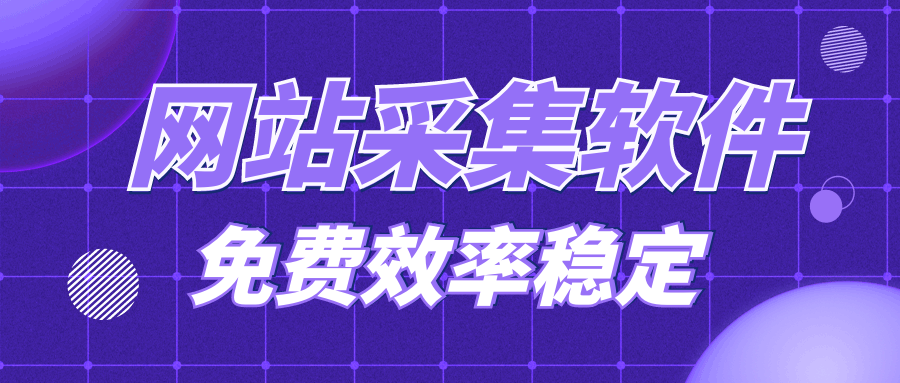 网站采集软件
免费效率稳定